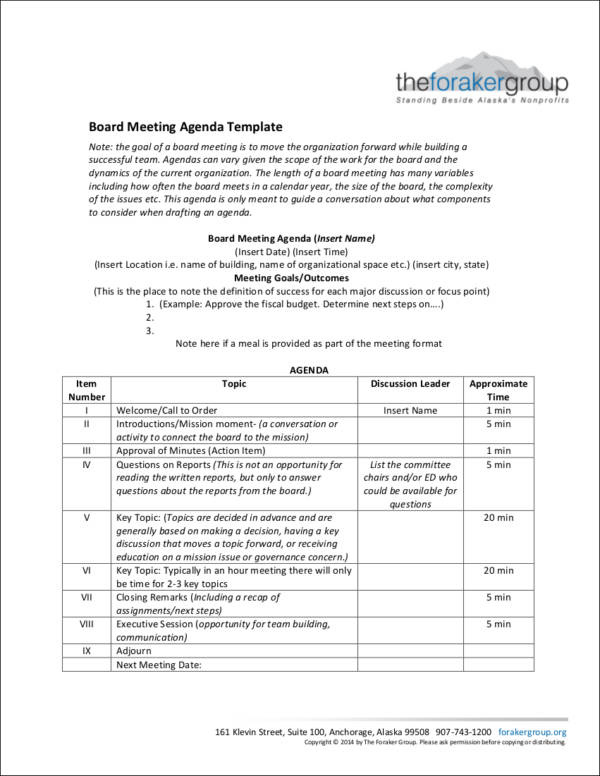 theforakergroup
Standing Beside Alaska's Nonprofits

Board Meeting Agenda Template

Note: the goal of a board meeting is to move the organization forward while building a successful team. Agendas can vary given the scope of the work for the board and the dynamics of the current organization. The length of a board meeting has many variables including how often the board meets in a calendar year, the size of the board, the complexity of the issues etc. This agenda is only meant to guide a conversation about what components to consider when drafting an agenda.

Board Meeting Agenda (Insert Name)
(Insert Date) (Insert Time)
(Insert Location i.e. name of building, name of organizational space etc.) (insert city, state)
Meeting Goals/Outcomes
(This is the place to note the definition of success for each major discussion or focus point)
1. (Example: Approve the fiscal budget. Determine next steps on….)
2.
3.
Note here if a meal is provided as part of the meeting format

AGENDA

| Item Number | Topic | Discussion Leader | Approximate Time |
|---|---|---|---|
| I | Welcome/Call to Order | Insert Name | 1 min |
| II | Introductions/Mission moment- (a conversation or activity to connect the board to the mission) | | 5 min |
| III | Approval of Minutes (Action Item) | | 1 min |
| IV | Questions on Reports (This is not an opportunity for reading the written reports, but only to answer questions about the reports from the board.) | List the committee chairs and/or ED who could be available for questions | 5 min |
| V | Key Topic: (Topics are decided in advance and are generally based on making a decision, having a key discussion that moves a topic forward, or receiving education on a mission issue or governance concern.) | | 20 min |
| VI | Key Topic: Typically in an hour meeting there will only be time for 2-3 key topics | | 20 min |
| VII | Closing Remarks (Including a recap of assignments/next steps) | | 5 min |
| VIII | Executive Session (opportunity for team building, communication) | | 5 min |
| IX | Adjourn | | |
| | Next Meeting Date: | | |

161 Klevin Street, Suite 100, Anchorage, Alaska 99508 907-743-1200 forakergroup.org
Copyright © 2014 by The Foraker Group. Please ask permission before copying or distributing.